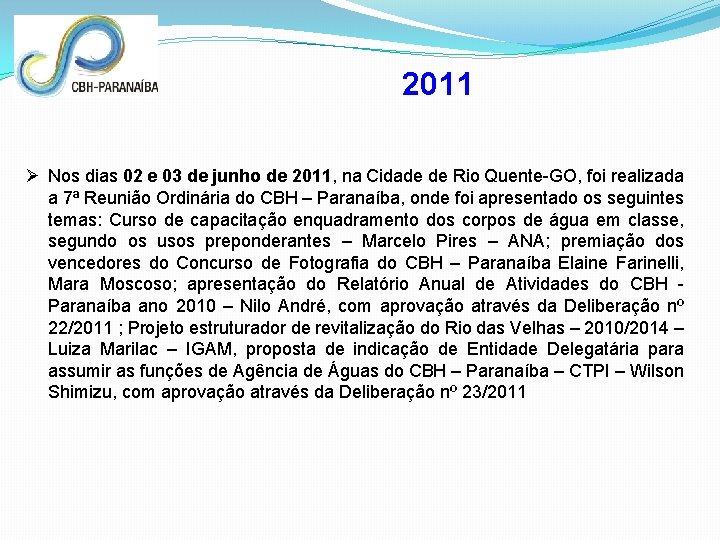 CBH-PARANAÍBA

2011

➢ Nos dias 02 e 03 de junho de 2011, na Cidade de Rio Quente-GO, foi realizada a 7ª Reunião Ordinária do CBH – Paranaíba, onde foi apresentado os seguintes temas: Curso de capacitação enquadramento dos corpos de água em classe, segundo os usos preponderantes – Marcelo Pires – ANA; premiação dos vencedores do Concurso de Fotografia do CBH – Paranaíba Elaine Farinelli, Mara Moscoso; apresentação do Relatório Anual de Atividades do CBH - Paranaíba ano 2010 – Nilo André, com aprovação através da Deliberação nº 22/2011 ; Projeto estruturador de revitalização do Rio das Velhas – 2010/2014 – Luiza Marilac – IGAM, proposta de indicação de Entidade Delegatária para assumir as funções de Agência de Águas do CBH – Paranaíba – CTPI – Wilson Shimizu, com aprovação através da Deliberação nº 23/2011